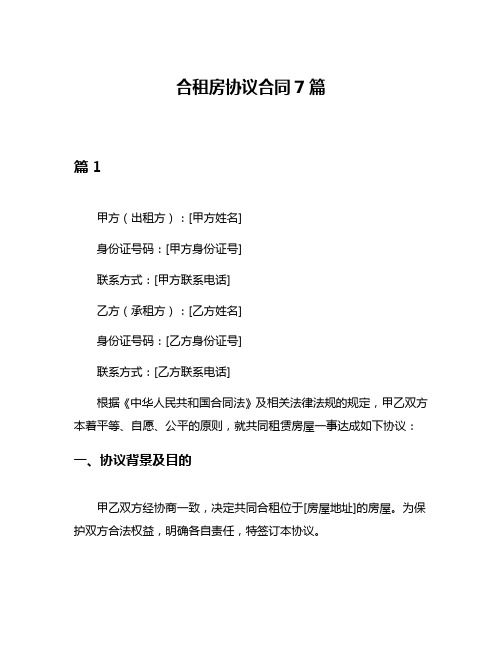 合租房协议合同 7 篇

篇 1

甲方（出租方）：[甲方姓名]

身份证号码：[甲方身份证号]

联系方式：[甲方联系电话]

乙方（承租方）：[乙方姓名]

身份证号码：[乙方身份证号]

联系方式：[乙方联系电话]

根据《中华人民共和国合同法》及相关法律法规的规定，甲乙双方本着平等、自愿、公平的原则，就共同租赁房屋一事达成如下协议：

一、协议背景及目的

甲乙双方经协商一致，决定共同合租位于[房屋地址]的房屋。为保护双方合法权益，明确各自责任，特签订本协议。